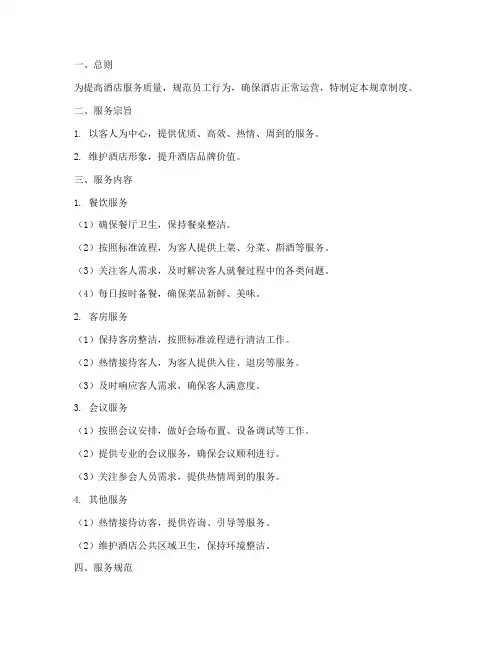 一、总则

为提高酒店服务质量，规范员工行为，确保酒店正常运营，特制定本规章制度。

二、服务宗旨

1. 以客人为中心，提供优质、高效、热情、周到的服务。

2. 维护酒店形象，提升酒店品牌价值。

三、服务内容

1. 餐饮服务

（1）确保餐厅卫生，保持餐桌整洁。

（2）按照标准流程，为客人提供上菜、分菜、斟酒等服务。

（3）关注客人需求，及时解决客人就餐过程中的各类问题。

（4）每日按时备餐，确保菜品新鲜、美味。

2. 客房服务

（1）保持客房整洁，按照标准流程进行清洁工作。

（2）热情接待客人，为客人提供入住、退房等服务。

（3）及时响应客人需求，确保客人满意度。

3. 会议服务

（1）按照会议安排，做好会场布置、设备调试等工作。

（2）提供专业的会议服务，确保会议顺利进行。

（3）关注参会人员需求，提供热情周到的服务。

4. 其他服务

（1）热情接待访客，提供咨询、引导等服务。

（2）维护酒店公共区域卫生，保持环境整洁。

四、服务规范